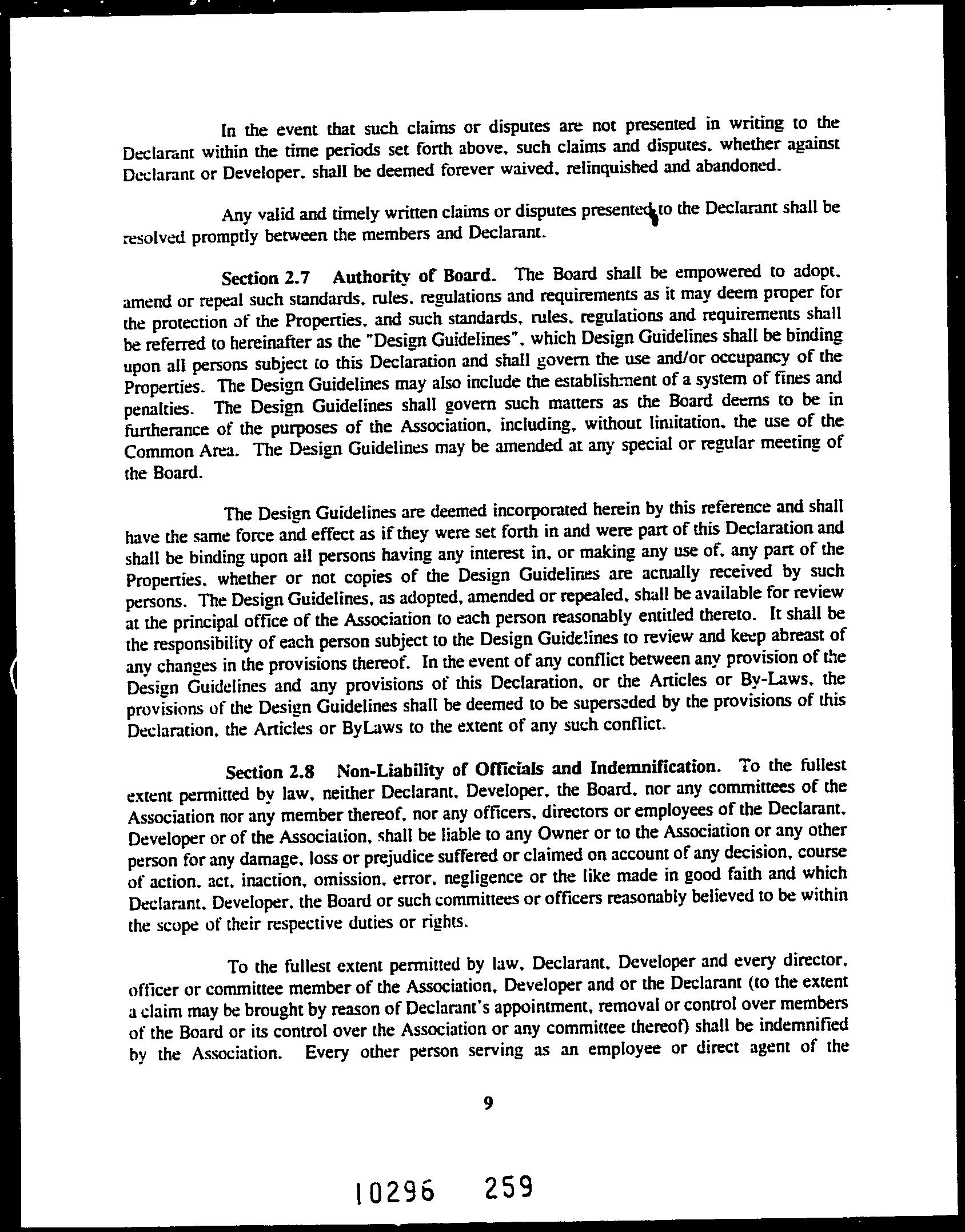 In the event that such claims or disputes are not presented in writing to the Declarant within the time periods set forth above, such claims and disputes, whether against Declarant or Developer, shall be deemed forever waived, relinquished and abandoned.

Any valid and timely written claims or disputes presented to the Declarant shall be resolved promptly between the members and Declarant.

Section 2.7 Authority of Board. The Board shall be empowered to adopt, amend or repeal such standards, rules, regulations and requirements as it may deem proper for the protection of the Properties, and such standards, rules, regulations and requirements shall be referred to hereinafter as the "Design Guidelines", which Design Guidelines shall be binding upon all persons subject to this Declaration and shall govern the use and/or occupancy of the Properties. The Design Guidelines may also include the establishment of a system of fines and penalties. The Design Guidelines shall govern such matters as the Board deems to be in furtherance of the purposes of the Association, including, without limitation, the use of the Common Area. The Design Guidelines may be amended at any special or regular meeting of the Board.

The Design Guidelines are deemed incorporated herein by this reference and shall have the same force and effect as if they were set forth in and were part of this Declaration and shall be binding upon all persons having any interest in, or making any use of, any part of the Properties, whether or not copies of the Design Guidelines are actually received by such persons. The Design Guidelines, as adopted, amended or repealed, shall be available for review at the principal office of the Association to each person reasonably entitled thereto. It shall be the responsibility of each person subject to the Design Guidelines to review and keep abreast of any changes in the provisions thereof. In the event of any conflict between any provision of the Design Guidelines and any provisions of this Declaration, or the Articles or By-Laws, the provisions of the Design Guidelines shall be deemed to be superseded by the provisions of this Declaration, the Articles or ByLaws to the extent of any such conflict.

Section 2.8 Non-Liability of Officials and Indemnification. To the fullest extent permitted by law, neither Declarant, Developer, the Board, nor any committees of the Association nor any member thereof, nor any officers, directors or employees of the Declarant, Developer or of the Association, shall be liable to any Owner or to the Association or any other person for any damage, loss or prejudice suffered or claimed on account of any decision, course of action, act, inaction, omission, error, negligence or the like made in good faith and which Declarant, Developer, the Board or such committees or officers reasonably believed to be within the scope of their respective duties or rights.

To the fullest extent permitted by law, Declarant, Developer and every director, officer or committee member of the Association, Developer and or the Declarant (to the extent a claim may be brought by reason of Declarant's appointment, removal or control over members of the Board or its control over the Association or any committee thereof) shall be indemnified by the Association. Every other person serving as an employee or direct agent of the

9

10296 259